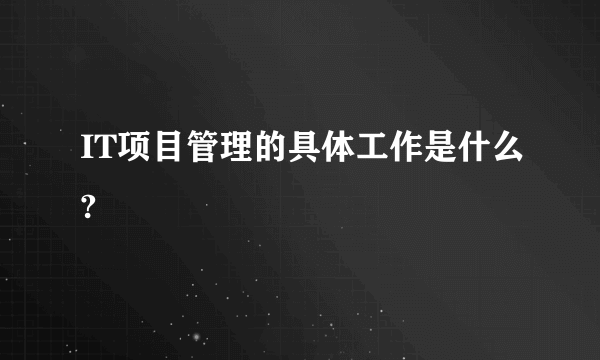 IT项目管理的具体工作是什么?